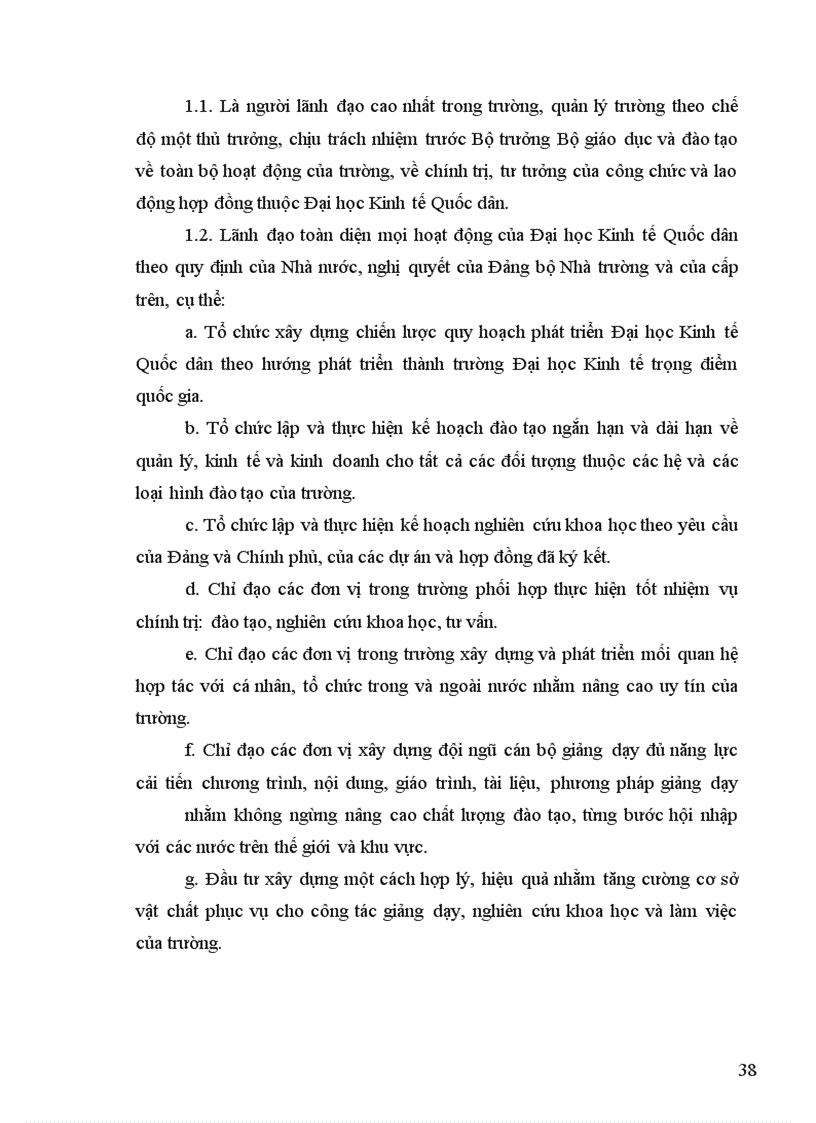 1.1. Là người lãnh đạo cao nhất trong trường, quản lý trường theo chế độ một thủ trưởng, chịu trách nhiệm trước Bộ trưởng Bộ giáo dục và đào tạo về toàn bộ hoạt động của trường, về chính trị, tư tưởng của công chức và lao động hợp đồng thuộc Đại học Kinh tế Quốc dân.

1.2. Lãnh đạo toàn diện mọi hoạt động của Đại học Kinh tế Quốc dân theo quy định của Nhà nước, nghị quyết của Đảng bộ Nhà trường và của cấp trên, cụ thể:

a. Tổ chức xây dựng chiến lược quy hoạch phát triển Đại học Kinh tế Quốc dân theo hướng phát triển thành trường Đại học Kinh tế trọng điểm quốc gia.

b. Tổ chức lập và thực hiện kế hoạch đào tạo ngắn hạn và dài hạn về quản lý, kinh tế và kinh doanh cho tất cả các đối tượng thuộc các hệ và các loại hình đào tạo của trường.

c. Tổ chức lập và thực hiện kế hoạch nghiên cứu khoa học theo yêu cầu của Đảng và Chính phủ, của các dự án và hợp đồng đã ký kết.

d. Chỉ đạo các đơn vị trong trường phối hợp thực hiện tốt nhiệm vụ chính trị: đào tạo, nghiên cứu khoa học, tư vấn.

e. Chỉ đạo các đơn vị trong trường xây dựng và phát triển mối quan hệ hợp tác với cá nhân, tổ chức trong và ngoài nước nhằm nâng cao uy tín của trường.

f. Chỉ đạo các đơn vị xây dựng đội ngũ cán bộ giảng dạy đủ năng lực cải tiến chương trình, nội dung, giáo trình, tài liệu, phương pháp giảng dạy nhằm không ngừng nâng cao chất lượng đào tạo, từng bước hội nhập với các nước trên thế giới và khu vực.

g. Đầu tư xây dựng một cách hợp lý, hiệu quả nhằm tăng cường cơ sở vật chất phục vụ cho công tác giảng dạy, nghiên cứu khoa học và làm việc của trường.

38